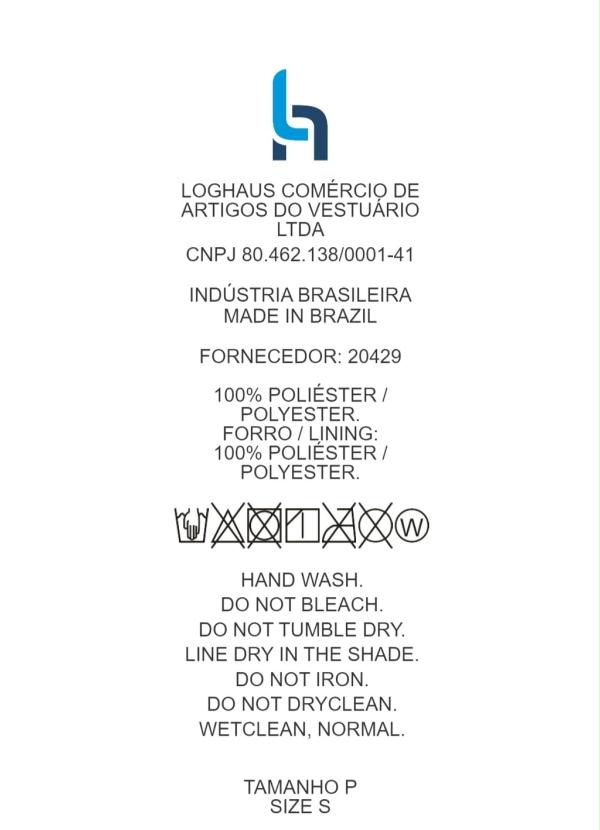 LOGHAUS COMÉRCIO DE ARTIGOS DO VESTUÁRIO LTDA

CNPJ 80.462.138/0001-41

INDÚSTRIA BRASILEIRA
MADE IN BRAZIL

FORNECEDOR: 20429

100% POLIÉSTER / POLYESTER.
FORRO / LINING:
100% POLIÉSTER / POLYESTER.

W

HAND WASH.
DO NOT BLEACH.
DO NOT TUMBLE DRY.
LINE DRY IN THE SHADE.
DO NOT IRON.
DO NOT DRYCLEAN.
WETCLEAN, NORMAL.

TAMANHO P
SIZE S